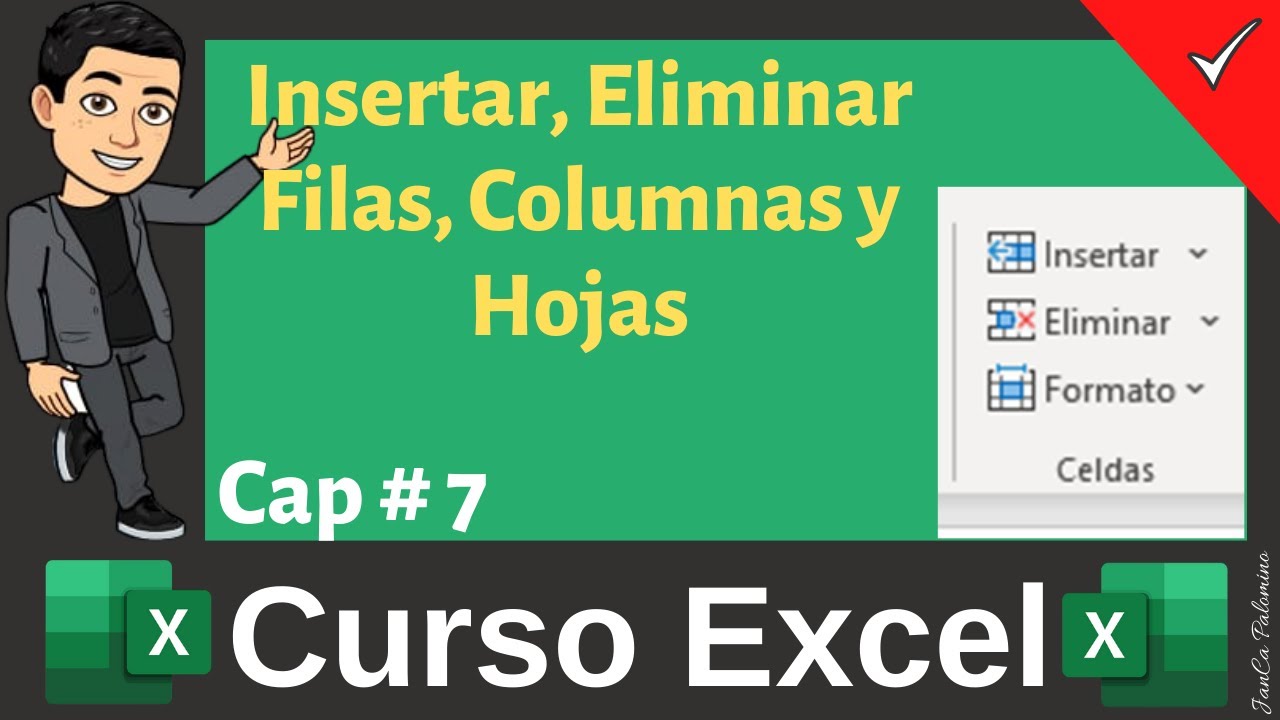 Insertar, Eliminar Filas, Columnas y Hojas

Insertar
Eliminar
Formato
Celdas

Cap # 7

X
Curso Excel
X

JanCa Palomino